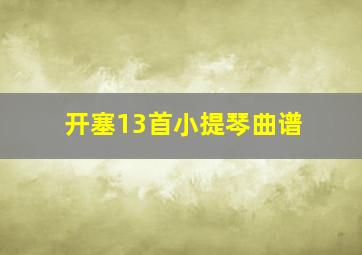 开塞13首小提琴曲谱